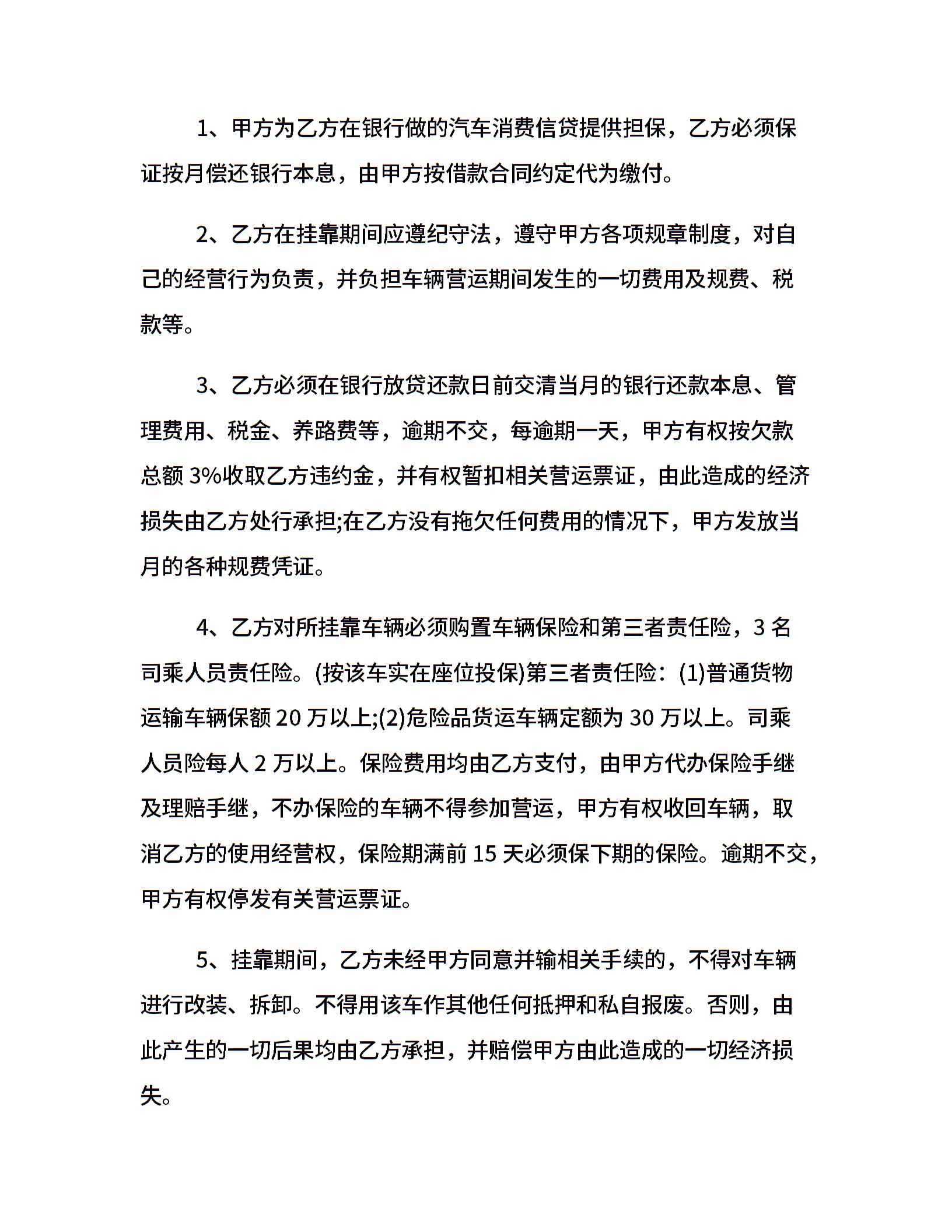 1、甲方为乙方在银行做的汽车消费信贷提供担保，乙方必须保证按月偿还银行本息，由甲方按借款合同约定代为缴付。

2、乙方在挂靠期间应遵纪守法，遵守甲方各项规章制度，对自己的经营行为负责，并负担车辆营运期间发生的一切费用及规费、税款等。

3、乙方必须在银行放贷还款日前交清当月的银行还款本息、管理费用、税金、养路费等，逾期不交，每逾期一天，甲方有权按欠款总额 3%收取乙方违约金，并有权暂扣相关营运票证，由此造成的经济损失由乙方处行承担;在乙方没有拖欠任何费用的情况下，甲方发放当月的各种规费凭证。

4、乙方对所挂靠车辆必须购置车辆保险和第三者责任险，3 名司乘人员责任险。(按该车实在座位投保)第三者责任险：(1)普通货物运输车辆保额 20 万以上;(2)危险品货运车辆定额为 30 万以上。司乘人员险每人 2 万以上。保险费用均由乙方支付，由甲方代办保险手继及理赔手继，不办保险的车辆不得参加营运，甲方有权收回车辆，取消乙方的使用经营权，保险期满前 15 天必须保下期的保险。逾期不交，甲方有权停发有关营运票证。

5、挂靠期间，乙方未经甲方同意并输相关手续的，不得对车辆进行改装、拆卸。不得用该车作其他任何抵押和私自报废。否则，由此产生的一切后果均由乙方承担，并赔偿甲方由此造成的一切经济损失。